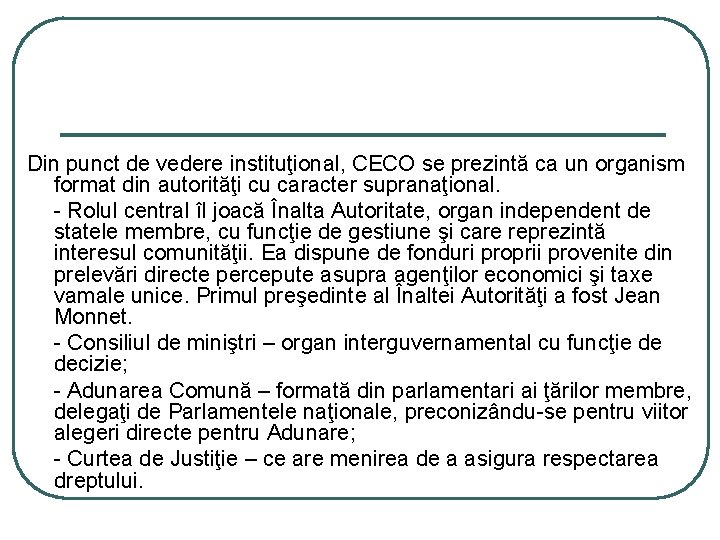 Din punct de vedere instituţional, CECO se prezintă ca un organism format din autorităţi cu caracter supranaţional.

- Rolul central îl joacă Înalta Autoritate, organ independent de statele membre, cu funcţie de gestiune şi care reprezintă interesul comunităţii. Ea dispune de fonduri proprii provenite din prelevări directe percepute asupra agenţilor economici şi taxe vamale unice. Primul preşedinte al Înaltei Autorităţi a fost Jean Monnet.

- Consiliul de miniştri – organ interguvernamental cu funcţie de decizie;

- Adunarea Comună – formată din parlamentari ai ţărilor membre, delegaţi de Parlamentele naţionale, preconizându-se pentru viitor alegeri directe pentru Adunare;

- Curtea de Justiţie – ce are menirea de a asigura respectarea dreptului.